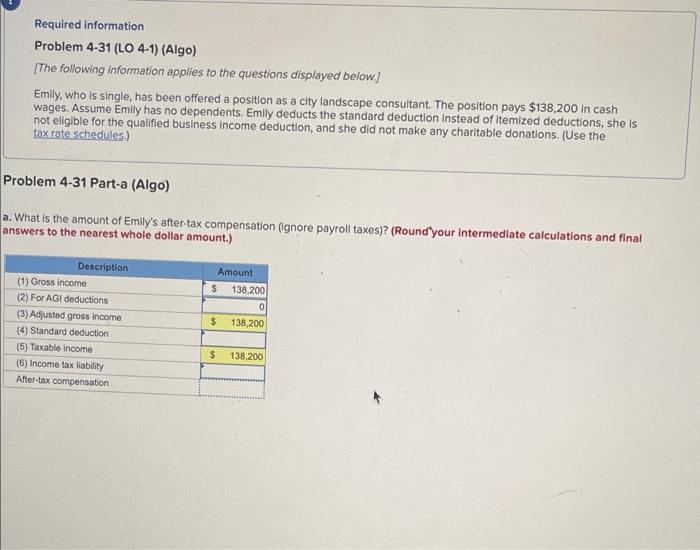 Required information

Problem 4-31 (LO 4-1) (Algo)

[The following information applies to the questions displayed below.]

Emily, who is single, has been offered a position as a city landscape consultant. The position pays $138,200 in cash wages. Assume Emily has no dependents. Emily deducts the standard deduction instead of itemized deductions, she is not eligible for the qualified business income deduction, and she did not make any charitable donations. (Use the tax rate schedules.)

Problem 4-31 Part-a (Algo)

a. What is the amount of Emily's after-tax compensation (ignore payroll taxes)? (Round your intermediate calculations and final answers to the nearest whole dollar amount.)

| Description | Amount |
|---|---|
| (1) Gross income | $ 138,200 |
| (2) For AGI deductions | 0 |
| (3) Adjusted gross income | $ 138,200 |
| (4) Standard deduction | |
| (5) Taxable income | $ 138,200 |
| (6) Income tax liability | |
| After-tax compensation | |